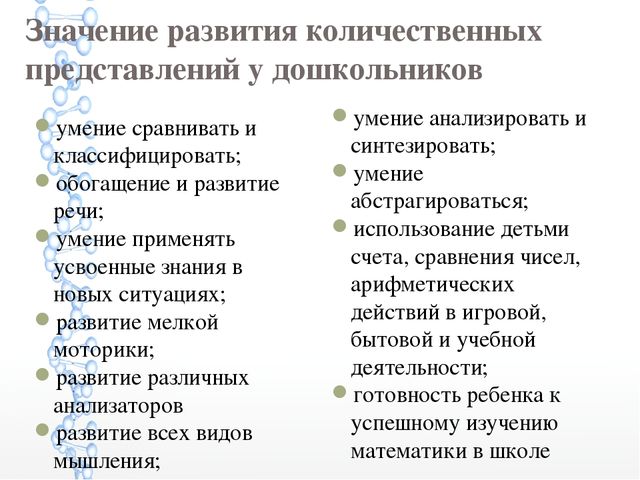 Значение развития количественных представлений у дошкольников

умение сравнивать и классифицировать;

обогащение и развитие речи;

умение применять усвоенные знания в новых ситуациях;

развитие мелкой моторики;

развитие различных анализаторов

развитие всех видов мышления;

умение анализировать и синтезировать;

умение абстрагироваться;

использование детьми счета, сравнения чисел, арифметических действий в игровой, бытовой и учебной деятельности;

готовность ребенка к успешному изучению математики в школе